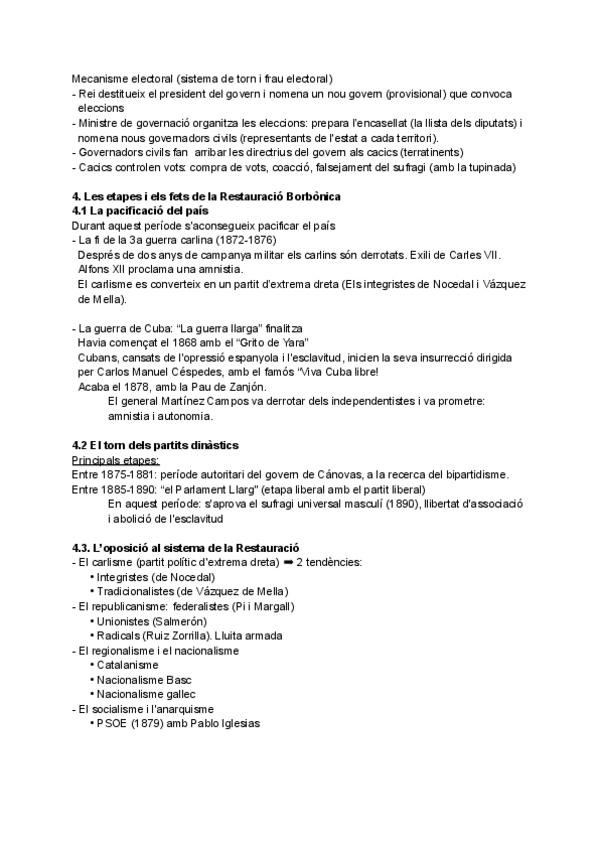 Mecanisme electoral (sistema de torn i frau electoral)
- Rei destitueix el president del govern i nomena un nou govern (provisional) que convoca eleccions
- Ministre de governació organitza les eleccions: prepara l'encasellat (la llista dels diputats) i nomena nous governadors civils (representants de l'estat a cada territori).
- Governadors civils fan arribar les directrius del govern als cacics (terratinents)
- Cacics controlen vots: compra de vots, coacció, falsejament del sufragi (amb la tupinada)

4. Les etapes i els fets de la Restauració Borbònica
4.1 La pacificació del país
Durant aquest període s'aconsegueix pacificar el país
- La fi de la 3a guerra carlina (1872-1876)
Després de dos anys de campanya militar els carlins són derrotats. Exili de Carles VII. Alfons XII proclama una amnistia.
El carlisme es converteix en un partit d'extrema dreta (Els integristes de Nocedal i Vázquez de Mella).

- La guerra de Cuba: "La guerra llarga" finalitza
Havia començat el 1868 amb el "Grito de Yara"
Cubans, cansats de l'opressió espanyola i l'esclavitud, inicien la seva insurrecció dirigida per Carlos Manuel Céspedes, amb el famós "Viva Cuba libre!
Acaba el 1878, amb la Pau de Zanjón.
El general Martínez Campos va derrotar dels independentistes i va prometre: amnistia i autonomia.

4.2 El torn dels partits dinàstics
Principals etapes:
Entre 1875-1881: període autoritari del govern de Cánovas, a la recerca del bipartidisme.
Entre 1885-1890: "el Parlament Llarg" (etapa liberal amb el partit liberal)
En aquest període: s'aprova el sufragi universal masculí (1890), llibertat d'associació i abolició de l'esclavitud

4.3. L'oposició al sistema de la Restauració
- El carlisme (partit polític d'extrema dreta) ➡ 2 tendències:
• Integristes (de Nocedal)
• Tradicionalistes (de Vázquez de Mella)
- El republicanisme: federalistes (Pi i Margall)
• Unionistes (Salmerón)
• Radicals (Ruiz Zorrilla). Lluita armada
- El regionalisme i el nacionalisme
• Catalanisme
• Nacionalisme Basc
• Nacionalisme gallec
- El socialisme i l'anarquisme
• PSOE (1879) amb Pablo Iglesias